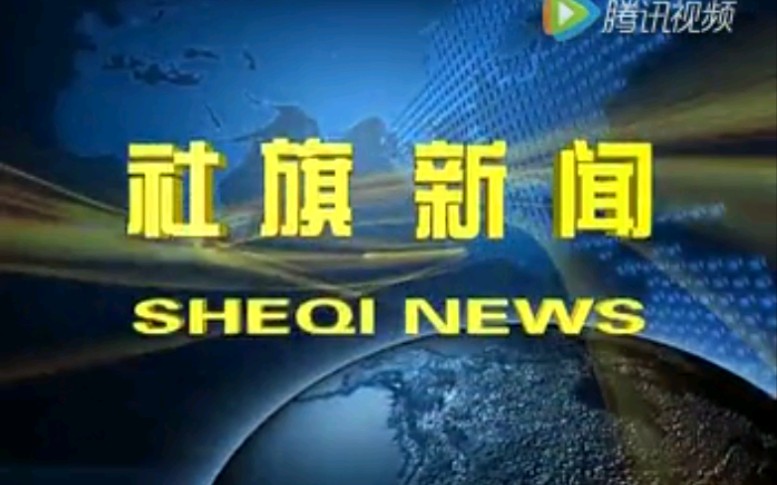 腾讯视频

社旗新闻

SHEQI NEWS